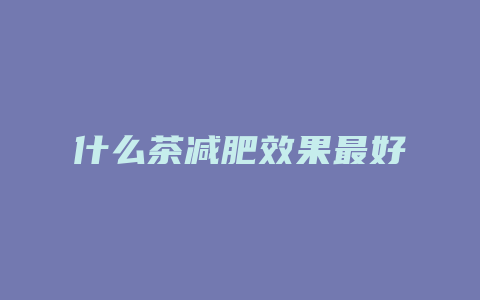 什么茶减肥效果最好